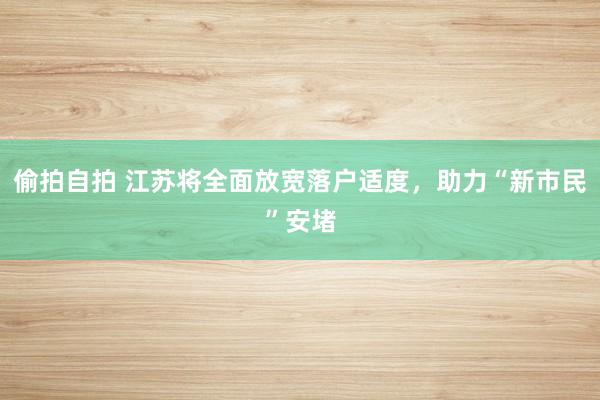 偷拍自拍 江苏将全面放宽落户适度，助力“新市民”安堵